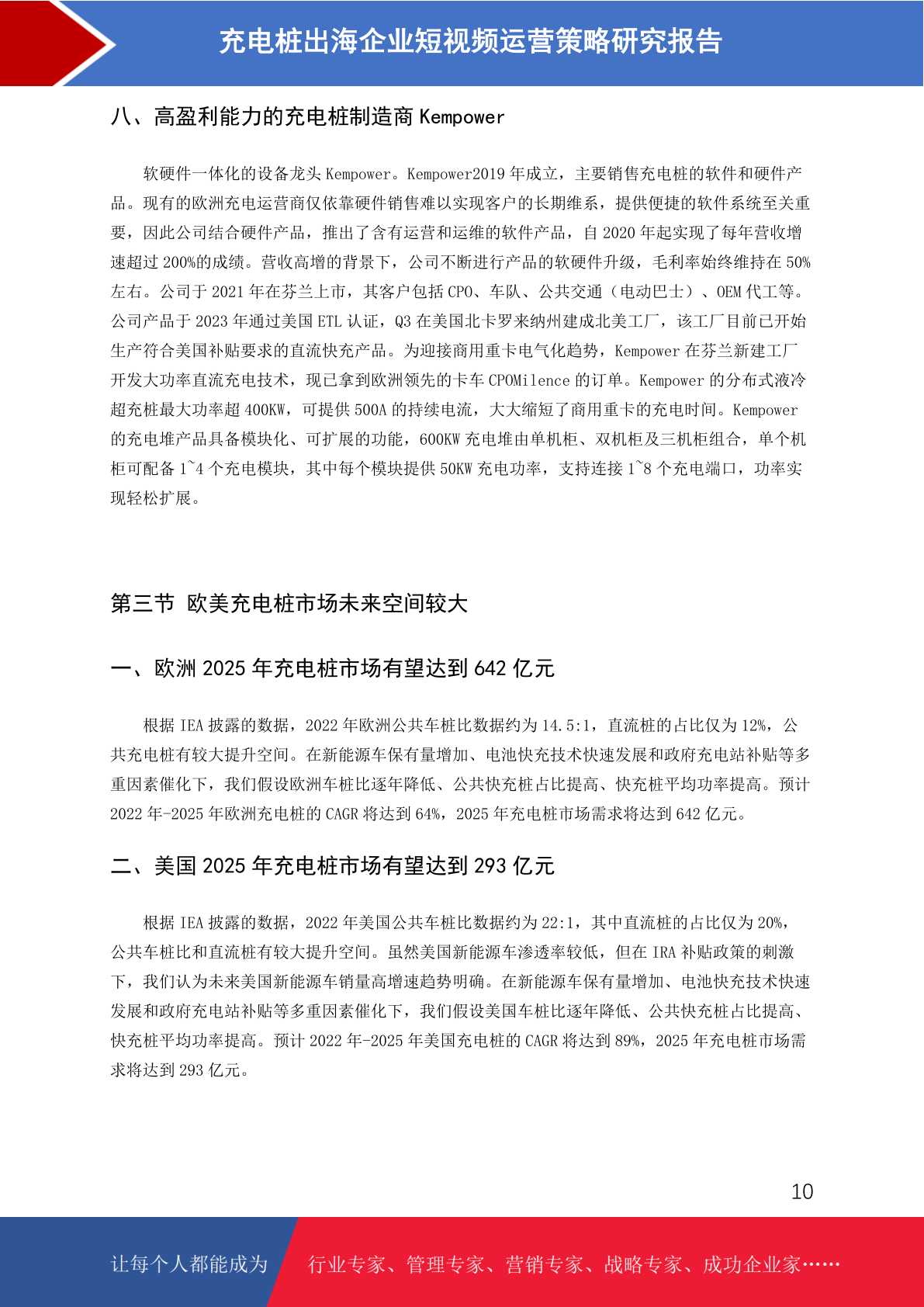 充电桩出海企业短视频运营策略研究报告

八、高盈利能力的充电桩制造商 Kempower

软硬件一体化的设备龙头 Kempower。Kempower2019 年成立，主要销售充电桩的软件和硬件产品。现有的欧洲充电运营商仅依靠硬件销售难以实现客户的长期维系，提供便捷的软件系统至关重要，因此公司结合硬件产品，推出了含有运营和运维的软件产品，自 2020 年起实现了每年营收增速超过 200%的成绩。营收高增的背景下，公司不断进行产品的软硬件升级，毛利率始终维持在 50%左右。公司于 2021 年在芬兰上市，其客户包括 CPO、车队、公共交通（电动巴士）、OEM 代工等。公司产品于 2023 年通过美国 ETL 认证，Q3 在美国北卡罗来纳州建成北美工厂，该工厂目前已开始生产符合美国补贴要求的直流快充产品。为迎接商用重卡电气化趋势，Kempower 在芬兰新建工厂开发大功率直流充电技术，现已拿到欧洲领先的卡车 CPOMilence 的订单。Kempower 的分布式液冷超充桩最大功率超 400KW，可提供 500A 的持续电流，大大缩短了商用重卡的充电时间。Kempower 的充电堆产品具备模块化、可扩展的功能，600KW 充电堆由单机柜、双机柜及三机柜组合，单个机柜可配备 1~4 个充电模块，其中每个模块提供 50KW 充电功率，支持连接 1~8 个充电端口，功率实现轻松扩展。

第三节 欧美充电桩市场未来空间较大

一、欧洲 2025 年充电桩市场有望达到 642 亿元

根据 IEA 披露的数据，2022 年欧洲公共车桩比数据约为 14.5:1，直流桩的占比仅为 12%，公共充电桩有较大提升空间。在新能源车保有量增加、电池快充技术快速发展和政府充电站补贴等多重因素催化下，我们假设欧洲车桩比逐年降低、公共快充桩占比提高、快充桩平均功率提高。预计 2022 年-2025 年欧洲充电桩的 CAGR 将达到 64%，2025 年充电桩市场需求将达到 642 亿元。

二、美国 2025 年充电桩市场有望达到 293 亿元

根据 IEA 披露的数据，2022 年美国公共车桩比数据约为 22:1，其中直流桩的占比仅为 20%，公共车桩比和直流桩有较大提升空间。虽然美国新能源车渗透率较低，但在 IRA 补贴政策的刺激下，我们认为未来美国新能源车销量高增速趋势明确。在新能源车保有量增加、电池快充技术快速发展和政府充电站补贴等多重因素催化下，我们假设美国车桩比逐年降低、公共快充桩占比提高、快充桩平均功率提高。预计 2022 年-2025 年美国充电桩的 CAGR 将达到 89%，2025 年充电桩市场需求将达到 293 亿元。

10

让每个人都能成为 行业专家、管理专家、营销专家、战略专家、成功企业家……